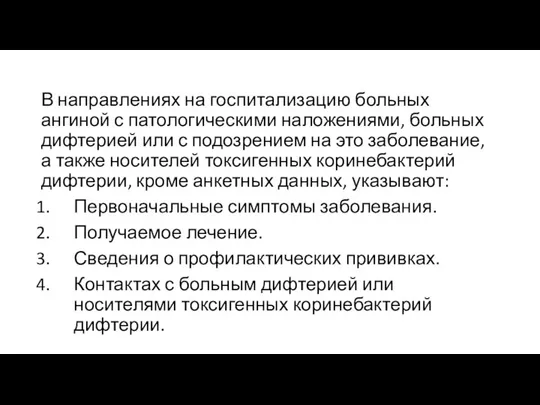 В направлениях на госпитализацию больных ангиной с патологическими наложениями, больных дифтерией или с подозрением на это заболевание, а также носителей токсигенных коринебактерий дифтерии, кроме анкетных данных, указывают:

1. Первоначальные симптомы заболевания.
2. Получаемое лечение.
3. Сведения о профилактических прививках.
4. Контактах с больным дифтерией или носителями токсигенных коринебактерий дифтерии.